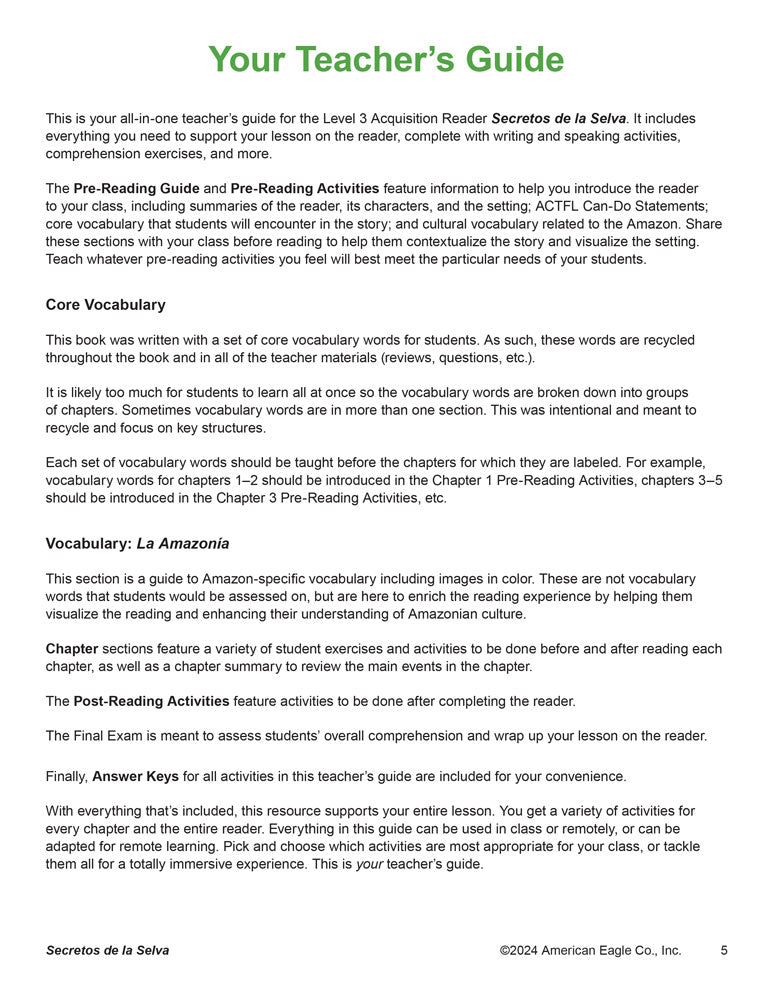 Your Teacher's Guide

This is your all-in-one teacher's guide for the Level 3 Acquisition Reader Secretos de la Selva. It includes everything you need to support your lesson on the reader, complete with writing and speaking activities, comprehension exercises, and more.

The Pre-Reading Guide and Pre-Reading Activities feature information to help you introduce the reader to your class, including summaries of the reader, its characters, and the setting; ACTFL Can-Do Statements; core vocabulary that students will encounter in the story; and cultural vocabulary related to the Amazon. Share these sections with your class before reading to help them contextualize the story and visualize the setting. Teach whatever pre-reading activities you feel will best meet the particular needs of your students.

Core Vocabulary

This book was written with a set of core vocabulary words for students. As such, these words are recycled throughout the book and in all of the teacher materials (reviews, questions, etc.).

It is likely too much for students to learn all at once so the vocabulary words are broken down into groups of chapters. Sometimes vocabulary words are in more than one section. This was intentional and meant to recycle and focus on key structures.

Each set of vocabulary words should be taught before the chapters for which they are labeled. For example, vocabulary words for chapters 1–2 should be introduced in the Chapter 1 Pre-Reading Activities, chapters 3–5 should be introduced in the Chapter 3 Pre-Reading Activities, etc.

Vocabulary: La Amazonía

This section is a guide to Amazon-specific vocabulary including images in color. These are not vocabulary words that students would be assessed on, but are here to enrich the reading experience by helping them visualize the reading and enhancing their understanding of Amazonian culture.

Chapter sections feature a variety of student exercises and activities to be done before and after reading each chapter, as well as a chapter summary to review the main events in the chapter.

The Post-Reading Activities feature activities to be done after completing the reader.

The Final Exam is meant to assess students' overall comprehension and wrap up your lesson on the reader.

Finally, Answer Keys for all activities in this teacher's guide are included for your convenience.

With everything that's included, this resource supports your entire lesson. You get a variety of activities for every chapter and the entire reader. Everything in this guide can be used in class or remotely, or can be adapted for remote learning. Pick and choose which activities are most appropriate for your class, or tackle them all for a totally immersive experience. This is your teacher's guide.

Secretos de la Selva ©2024 American Eagle Co., Inc. 5